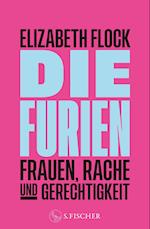 ELIZABETH FLOCK

DIE FURIEN

FRAUEN, RACHE UND GERECHTIGKEIT

S. FISCHER